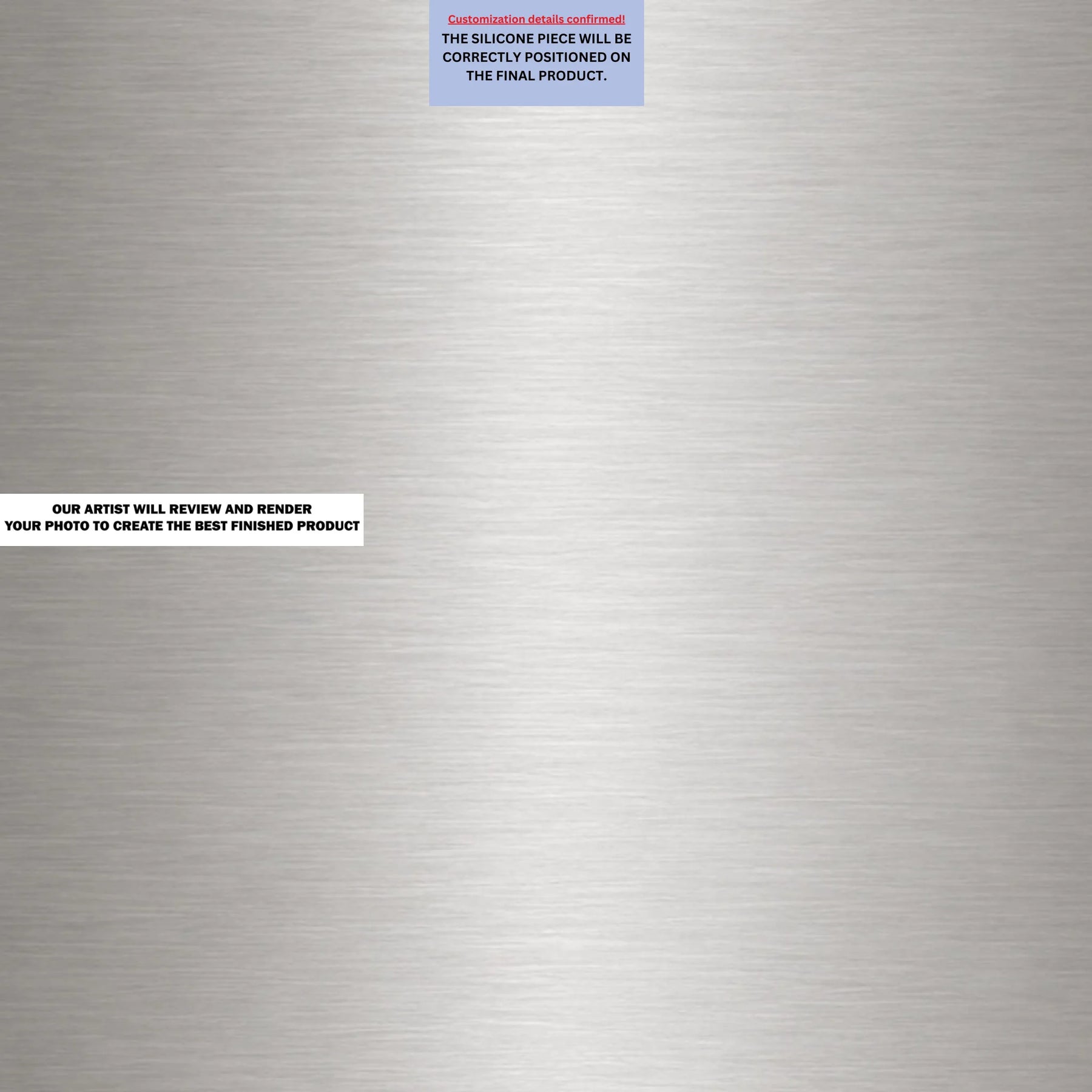 Customization details confirmed!

THE SILICONE PIECE WILL BE CORRECTLY POSITIONED ON THE FINAL PRODUCT.

OUR ARTIST WILL REVIEW AND RENDER YOUR PHOTO TO CREATE THE BEST FINISHED PRODUCT